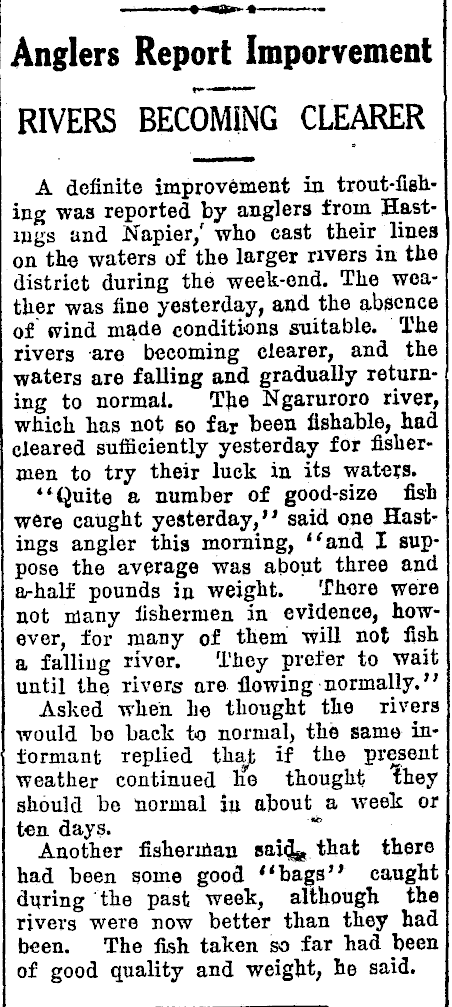 Anglers Report Imporvement

RIVERS BECOMING CLEARER

A definite improvement in trout-fishing was reported by anglers from Hastings and Napier, who cast their lines on the waters of the larger rivers in the district during the week-end. The weather was fine yesterday, and the absence of wind made conditions suitable. The rivers are becoming clearer, and the waters are falling and gradually returning to normal. The Ngaruroro river, which has not so far been fishable, had cleared sufficiently yesterday for fishermen to try their luck in its waters.

"Quite a number of good-size fish were caught yesterday," said one Hastings angler this morning, "and I suppose the average was about three and a-half pounds in weight. There were not many fishermen in evidence, however, for many of them will not fish a falling river. They prefer to wait until the rivers are flowing normally."

Asked when he thought the rivers would be back to normal, the same informant replied that if the present weather continued he thought they should be normal in about a week or ten days.

Another fisherman said that there had been some good "bags" caught during the past week, although the rivers were now better than they had been. The fish taken so far had been of good quality and weight, he said.